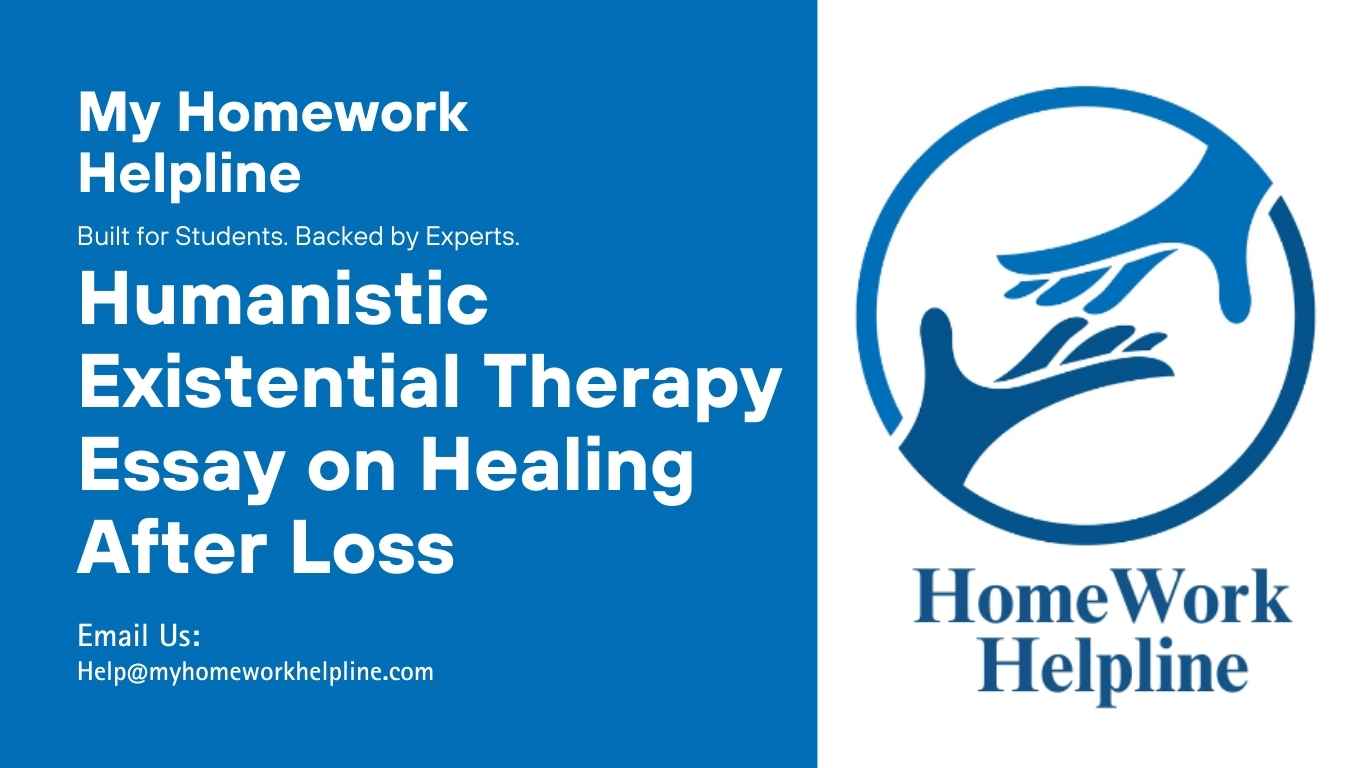 My Homework Helpline

Built for Students. Backed by Experts.

Humanistic Existential Therapy Essay on Healing After Loss

Email Us:
Help@myhomeworkhelpline.com

HomeWork Helpline